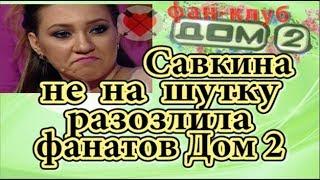 фан-клуб ДОМ 2

Савкина не на шутку разозлила фанатов Дом 2